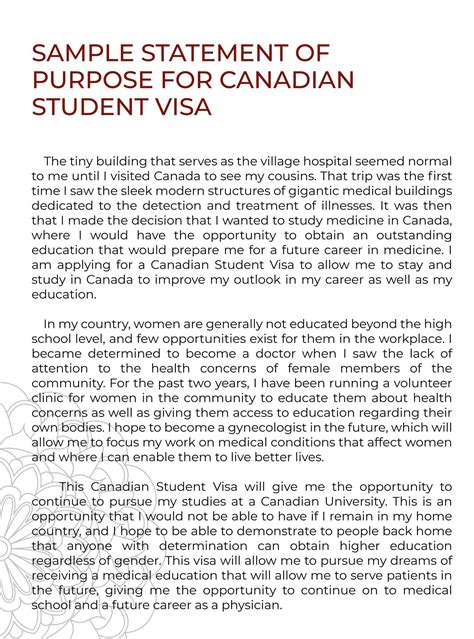 SAMPLE STATEMENT OF PURPOSE FOR CANADIAN STUDENT VISA

The tiny building that serves as the village hospital seemed normal to me until I visited Canada to see my cousins. That trip was the first time I saw the sleek modern structures of gigantic medical buildings dedicated to the detection and treatment of illnesses. It was then that I made the decision that I wanted to study medicine in Canada, where I would have the opportunity to obtain an outstanding education that would prepare me for a future career in medicine. I am applying for a Canadian Student Visa to allow me to stay and study in Canada to improve my outlook in my career as well as my education.

In my country, women are generally not educated beyond the high school level, and few opportunities exist for them in the workplace. I became determined to become a doctor when I saw the lack of attention to the health concerns of female members of the community. For the past two years, I have been running a volunteer clinic for women in the community to educate them about health concerns as well as giving them access to education regarding their own bodies. I hope to become a gynecologist in the future, which will allow me to focus my work on medical conditions that affect women and where I can enable them to live better lives.

This Canadian Student Visa will give me the opportunity to continue to pursue my studies at a Canadian University. This is an opportunity that I would not be able to have if I remain in my home country, and I hope to be able to demonstrate to people back home that anyone with determination can obtain higher education regardless of gender. This visa will allow me to pursue my dreams of receiving a medical education that will allow me to serve patients in the future, giving me the opportunity to continue on to medical school and a future career as a physician.